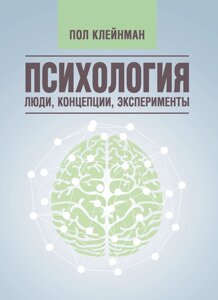 ПОЛ КЛЕЙНМАН

ПСИХОЛОГИЯ

ЛЮДИ, КОНЦЕПЦИИ, ЭКСПЕРИМЕНТЫ